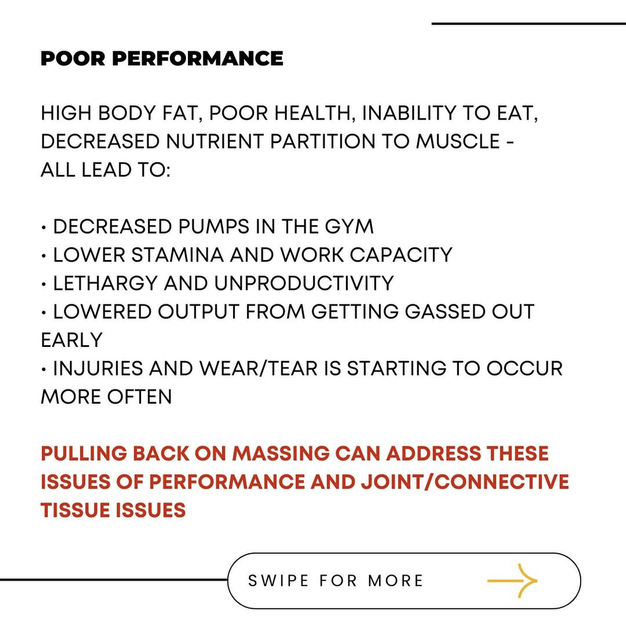 POOR PERFORMANCE

HIGH BODY FAT, POOR HEALTH, INABILITY TO EAT, DECREASED NUTRIENT PARTITION TO MUSCLE - ALL LEAD TO:

• DECREASED PUMPS IN THE GYM
• LOWER STAMINA AND WORK CAPACITY
• LETHARGY AND UNPRODUCTIVITY
• LOWERED OUTPUT FROM GETTING GASSED OUT EARLY
• INJURIES AND WEAR/TEAR IS STARTING TO OCCUR MORE OFTEN

PULLING BACK ON MASSING CAN ADDRESS THESE ISSUES OF PERFORMANCE AND JOINT/CONNECTIVE TISSUE ISSUES

SWIPE FOR MORE